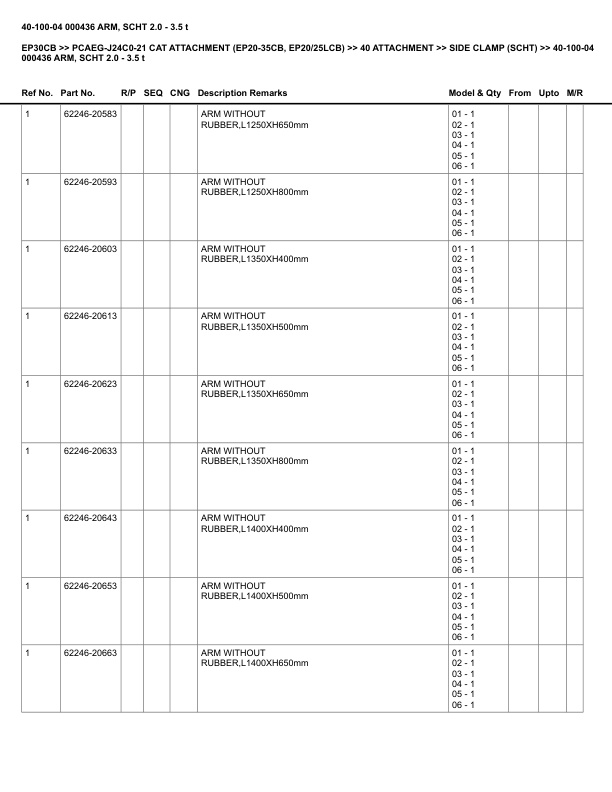 40-100-04 000436 ARM, SCHT 2.0 - 3.5 t

EP30CB >> PCAEG-J24C0-21 CAT ATTACHMENT (EP20-35CB, EP20/25LCB) >> 40 ATTACHMENT >> SIDE CLAMP (SCHT) >> 40-100-04 000436 ARM, SCHT 2.0 - 3.5 t

| Ref No. | Part No. | R/P | SEQ | CNG | Description Remarks | Model & Qty | From | Upto | M/R |
|---|---|---|---|---|---|---|---|---|---|
| 1 | 62246-20583 | | | | ARM WITHOUT RUBBER,L1250XH650mm | 01 - 1 02 - 1 03 - 1 04 - 1 05 - 1 06 - 1 | | | |
| 1 | 62246-20593 | | | | ARM WITHOUT RUBBER,L1250XH800mm | 01 - 1 02 - 1 03 - 1 04 - 1 05 - 1 06 - 1 | | | |
| 1 | 62246-20603 | | | | ARM WITHOUT RUBBER,L1350XH400mm | 01 - 1 02 - 1 03 - 1 04 - 1 05 - 1 06 - 1 | | | |
| 1 | 62246-20613 | | | | ARM WITHOUT RUBBER,L1350XH500mm | 01 - 1 02 - 1 03 - 1 04 - 1 05 - 1 06 - 1 | | | |
| 1 | 62246-20623 | | | | ARM WITHOUT RUBBER,L1350XH650mm | 01 - 1 02 - 1 03 - 1 04 - 1 05 - 1 06 - 1 | | | |
| 1 | 62246-20633 | | | | ARM WITHOUT RUBBER,L1350XH800mm | 01 - 1 02 - 1 03 - 1 04 - 1 05 - 1 06 - 1 | | | |
| 1 | 62246-20643 | | | | ARM WITHOUT RUBBER,L1400XH400mm | 01 - 1 02 - 1 03 - 1 04 - 1 05 - 1 06 - 1 | | | |
| 1 | 62246-20653 | | | | ARM WITHOUT RUBBER,L1400XH500mm | 01 - 1 02 - 1 03 - 1 04 - 1 05 - 1 06 - 1 | | | |
| 1 | 62246-20663 | | | | ARM WITHOUT RUBBER,L1400XH650mm | 01 - 1 02 - 1 03 - 1 04 - 1 05 - 1 06 - 1 | | | |